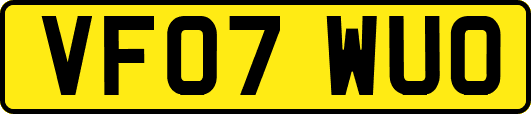 VF07 WUO